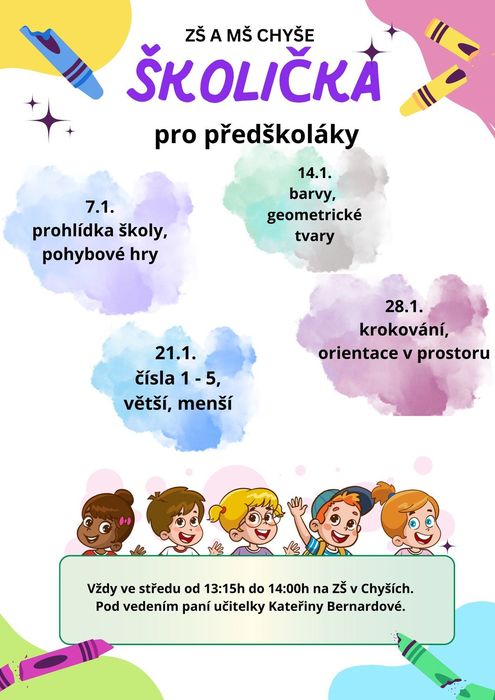 ZŠ A MŠ CHYŠE

ŠKOLIČKA

pro předškoláky

7.1.
prohlídka školy,
pohybové hry

14.1.
barvy,
geometrické
tvary

21.1.
čísla 1 - 5,
větší, menší

28.1.
krokování,
orientace v prostoru

Vždy ve středu od 13:15h do 14:00h na ZŠ v Chyších.
Pod vedením paní učitelky Kateřiny Bernardové.